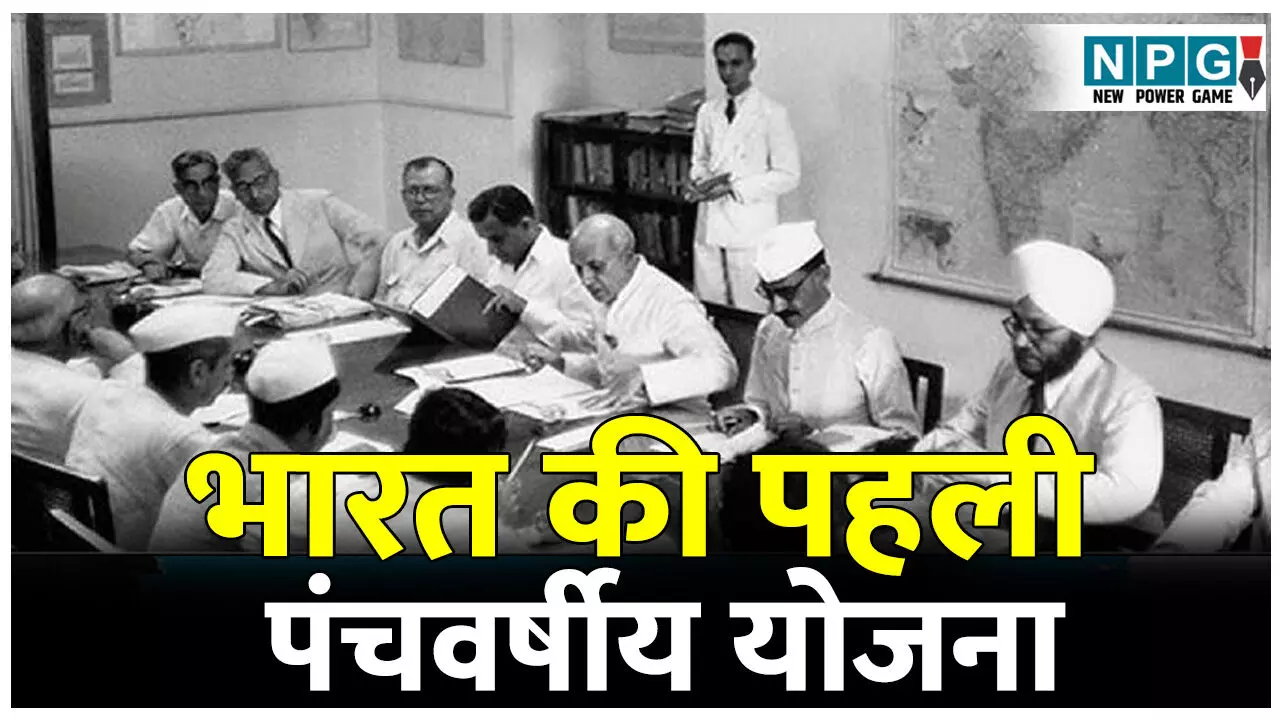 NPG
NEW POWER GAME

भारत की पहली
पंचवर्षीय योजना